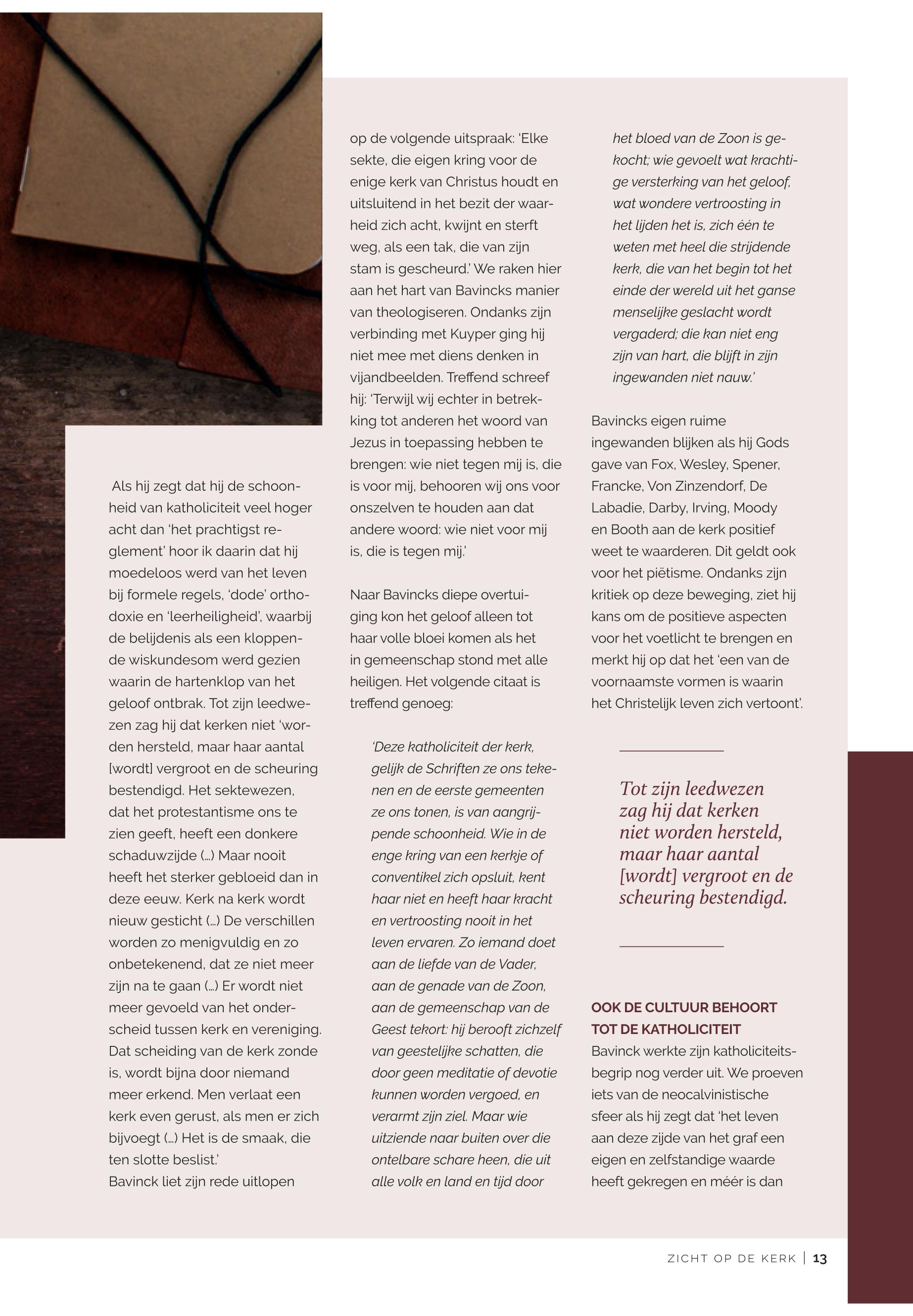 Als hij zegt dat hij de schoonheid van katholiciteit veel hoger acht dan 'het prachtigst reglement' hoor ik daarin dat hij moedeloos werd van het leven bij formele regels, 'dode' orthodoxie en 'leerheiligheid', waarbij de belijdenis als een kloppende wiskundesom werd gezien waarin de hartenklop van het geloof ontbrak. Tot zijn leedwezen zag hij dat kerken niet 'worden hersteld, maar haar aantal [wordt] vergroot en de scheuring bestendigd. Het sektewezen, dat het protestantisme ons te zien geeft, heeft een donkere schaduwzijde (...) Maar nooit heeft het sterker gebloeid dan in deze eeuw. Kerk na kerk wordt nieuw gesticht (...) De verschillen worden zo menigvuldig en zo onbetekenend, dat ze niet meer zijn na te gaan (...) Er wordt niet meer gevoeld van het onderscheid tussen kerk en vereniging. Dat scheiding van de kerk zonde is, wordt bijna door niemand meer erkend. Men verlaat een kerk even gerust, als men er zich bijvoegt (...) Het is de smaak, die ten slotte beslist.'
Bavinck liet zijn rede uitlopen op de volgende uitspraak: 'Elke sekte, die eigen kring voor de enige kerk van Christus houdt en uitsluitend in het bezit der waarheid zich acht, kwijnt en sterft weg, als een tak, die van zijn stam is gescheurd.' We raken hier aan het hart van Bavincks manier van theologiseren. Ondanks zijn verbinding met Kuyper ging hij niet mee met diens denken in vijandbeelden. Treffend schreef hij: 'Terwijl wij echter in betrekking tot anderen het woord van Jezus in toepassing hebben te brengen: wie niet tegen mij is, die is voor mij, behooren wij ons voor onszelven te houden aan dat andere woord: wie niet voor mij is, die is tegen mij.'

Naar Bavincks diepe overtuiging kon het geloof alleen tot haar volle bloei komen als het in gemeenschap stond met alle heiligen. Het volgende citaat is treffend genoeg:

'Deze katholiciteit der kerk, gelijk de Schriften ze ons tekenen en de eerste gemeenten ze ons tonen, is van aangrijpende schoonheid. Wie in de enge kring van een kerkje of conventikel zich opsluit, kent haar niet en heeft haar kracht en vertroosting nooit in het leven ervaren. Zo iemand doet aan de liefde van de Vader, aan de genade van de Zoon, aan de gemeenschap van de Geest tekort: hij berooft zichzelf van geestelijke schatten, die door geen meditatie of devotie kunnen worden vergoed, en verarmt zijn ziel. Maar wie uitziende naar buiten over die ontelbare schare heen, die uit alle volk en land en tijd door het bloed van de Zoon is gekocht; wie gevoelt wat krachtige versterking van het geloof, wat wondere vertroosting in het lijden het is, zich één te weten met heel die strijdende kerk, die van het begin tot het einde der wereld uit het ganse menselijke geslacht wordt vergaderd; die kan niet eng zijn van hart, die blijft in zijn ingewanden niet nauw.'

Bavincks eigen ruime ingewanden blijken als hij Gods gave van Fox, Wesley, Spener, Francke, Von Zinzendorf, De Labadie, Darby, Irving, Moody en Booth aan de kerk positief weet te waarderen. Dit geldt ook voor het piëtisme. Ondanks zijn kritiek op deze beweging, ziet hij kans om de positieve aspecten voor het voetlicht te brengen en merkt hij op dat het 'een van de voornaamste vormen is waarin het Christelijk leven zich vertoont'.

Tot zijn leedwezen zag hij dat kerken niet worden hersteld, maar haar aantal [wordt] vergroot en de scheuring bestendigd.

OOK DE CULTUUR BEHOORT TOT DE KATHOLICITEIT
Bavinck werkte zijn katholiciteitsbegrip nog verder uit. We proeven iets van de neocalvinistische sfeer als hij zegt dat 'het leven aan deze zijde van het graf een eigen en zelfstandige waarde heeft gekregen en méér is dan

ZICHT OP DE KERK | 13